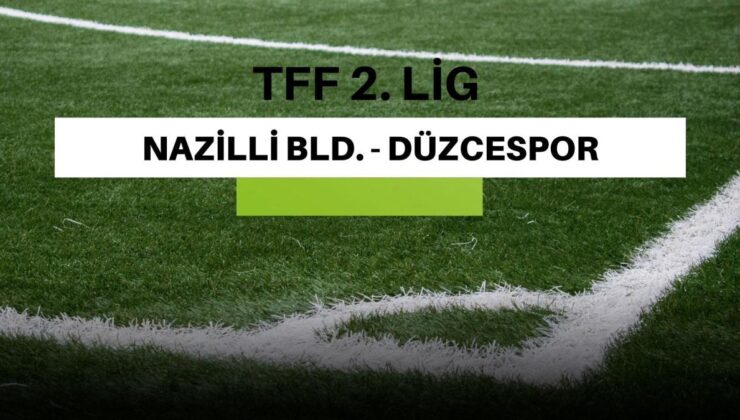 TFF 2. LİG

NAZİLLİ BLD. - DÜZCESPOR